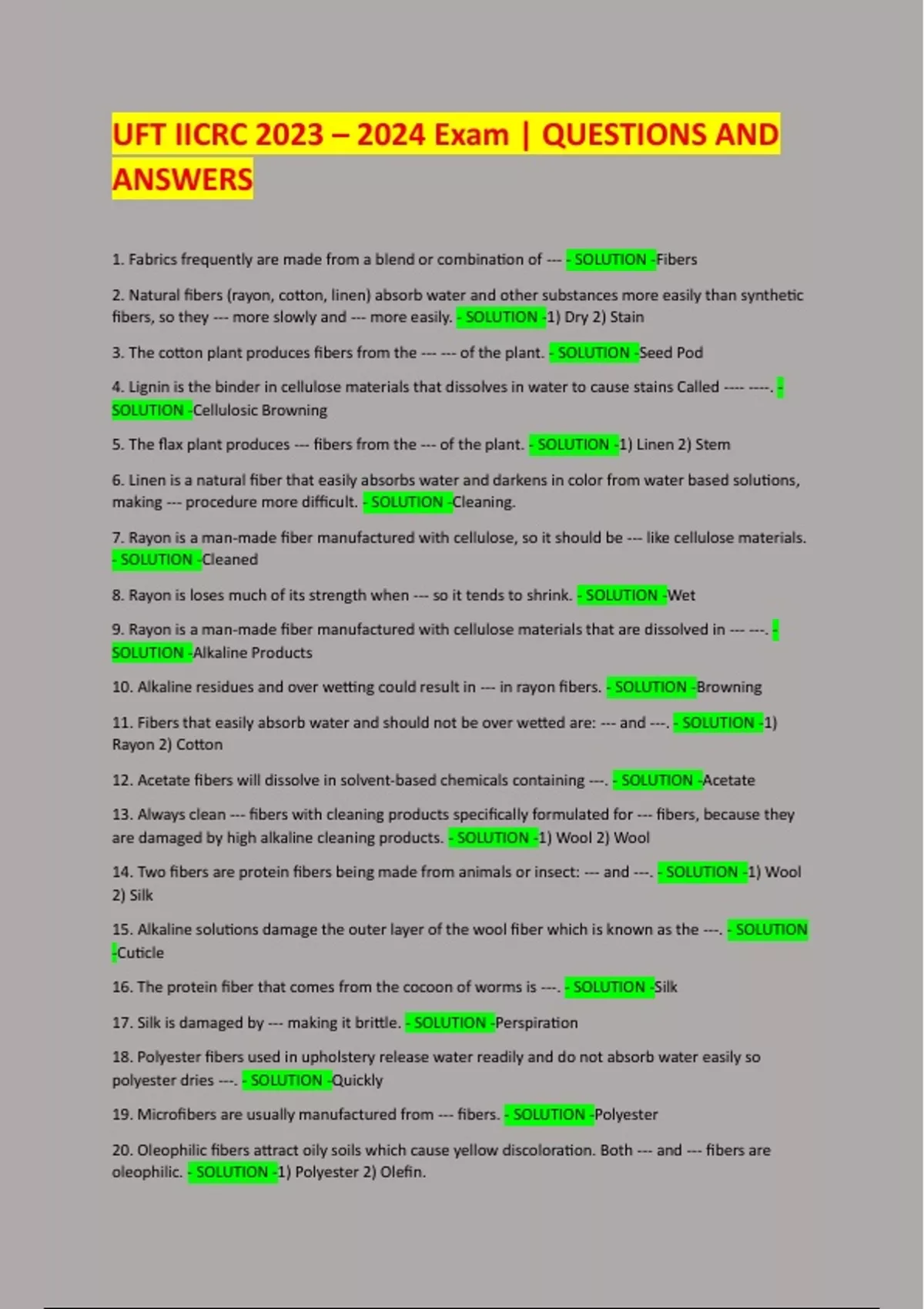 UFT IICRC 2023 – 2024 Exam | QUESTIONS AND ANSWERS

1. Fabrics frequently are made from a blend or combination of --- - SOLUTION -Fibers

2. Natural fibers (rayon, cotton, linen) absorb water and other substances more easily than synthetic fibers, so they --- more slowly and --- more easily. - SOLUTION -1) Dry 2) Stain

3. The cotton plant produces fibers from the --- --- of the plant. - SOLUTION -Seed Pod

4. Lignin is the binder in cellulose materials that dissolves in water to cause stains Called ---- ----. - SOLUTION -Cellulosic Browning

5. The flax plant produces --- fibers from the --- of the plant. - SOLUTION -1) Linen 2) Stem

6. Linen is a natural fiber that easily absorbs water and darkens in color from water based solutions, making --- procedure more difficult. - SOLUTION -Cleaning.

7. Rayon is a man-made fiber manufactured with cellulose, so it should be --- like cellulose materials. - SOLUTION -Cleaned

8. Rayon is loses much of its strength when --- so it tends to shrink. - SOLUTION -Wet

9. Rayon is a man-made fiber manufactured with cellulose materials that are dissolved in --- ---. - SOLUTION -Alkaline Products

10. Alkaline residues and over wetting could result in --- in rayon fibers. - SOLUTION -Browning

11. Fibers that easily absorb water and should not be over wetted are: --- and ---. - SOLUTION -1) Rayon 2) Cotton

12. Acetate fibers will dissolve in solvent-based chemicals containing ---. - SOLUTION -Acetate

13. Always clean --- fibers with cleaning products specifically formulated for --- fibers, because they are damaged by high alkaline cleaning products. - SOLUTION -1) Wool 2) Wool

14. Two fibers are protein fibers being made from animals or insect: --- and ---. - SOLUTION -1) Wool 2) Silk

15. Alkaline solutions damage the outer layer of the wool fiber which is known as the ---. - SOLUTION -Cuticle

16. The protein fiber that comes from the cocoon of worms is ---. - SOLUTION -Silk

17. Silk is damaged by --- making it brittle. - SOLUTION -Perspiration

18. Polyester fibers used in upholstery release water readily and do not absorb water easily so polyester dries ---. - SOLUTION -Quickly

19. Microfibers are usually manufactured from --- fibers. - SOLUTION -Polyester

20. Oleophilic fibers attract oily soils which cause yellow discoloration. Both --- and --- fibers are oleophilic. - SOLUTION -1) Polyester 2) Olefin.